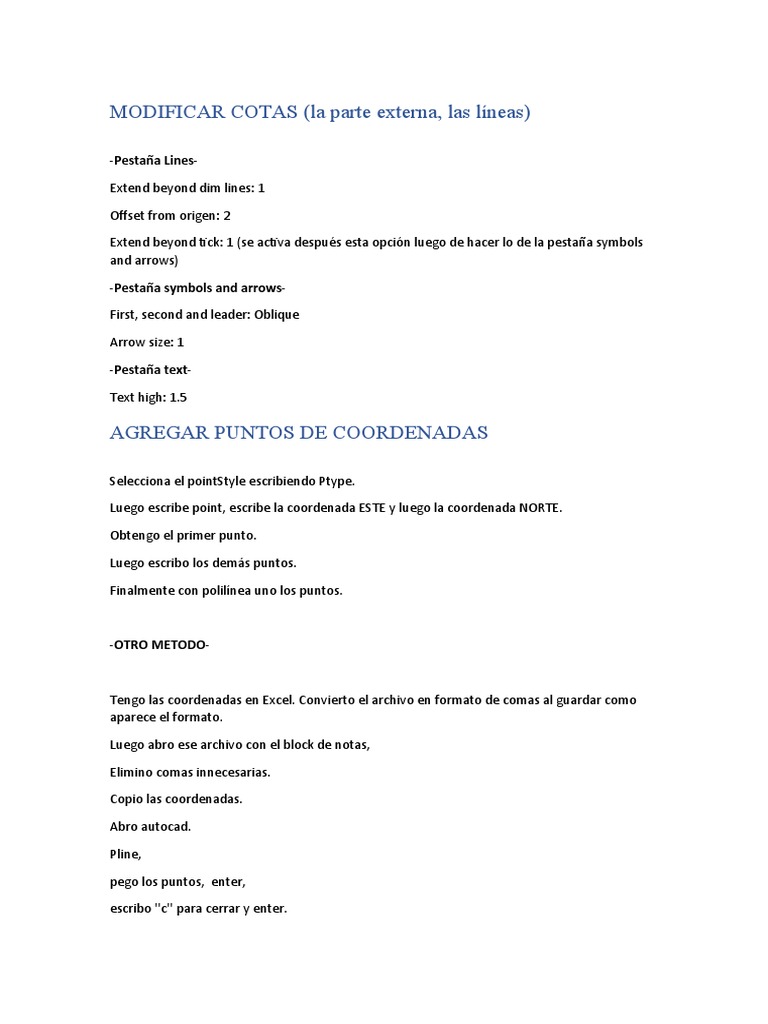 MODIFICAR COTAS (la parte externa, las líneas)

-Pestaña Lines-

Extend beyond dim lines: 1

Offset from origen: 2

Extend beyond tick: 1 (se activa después esta opción luego de hacer lo de la pestaña symbols and arrows)

-Pestaña symbols and arrows-

First, second and leader: Oblique

Arrow size: 1

-Pestaña text-

Text high: 1.5

AGREGAR PUNTOS DE COORDENADAS

Selecciona el pointStyle escribiendo Ptype.

Luego escribe point, escribe la coordenada ESTE y luego la coordenada NORTE.

Obtengo el primer punto.

Luego escribo los demás puntos.

Finalmente con polilínea uno los puntos.

-OTRO METODO-

Tengo las coordenadas en Excel. Convierto el archivo en formato de comas al guardar como aparece el formato.

Luego abro ese archivo con el block de notas,

Elimino comas innecesarias.

Copio las coordenadas.

Abro autocad.

Pline,

pego los puntos, enter,

escribo "c" para cerrar y enter.